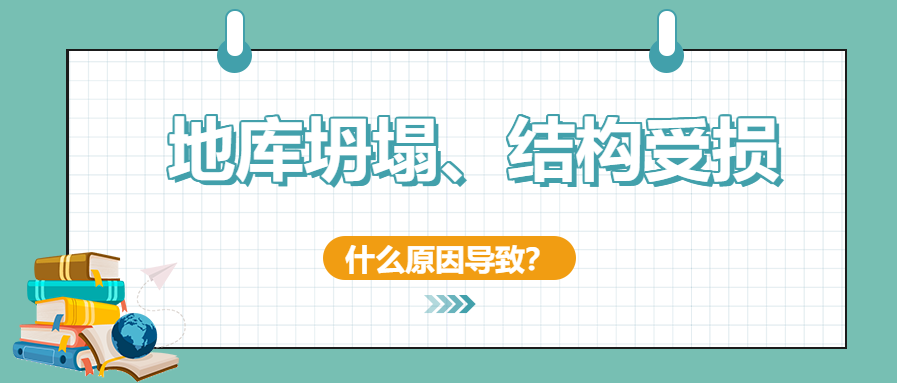 地库坍塌、结构受损

什么原因导致？